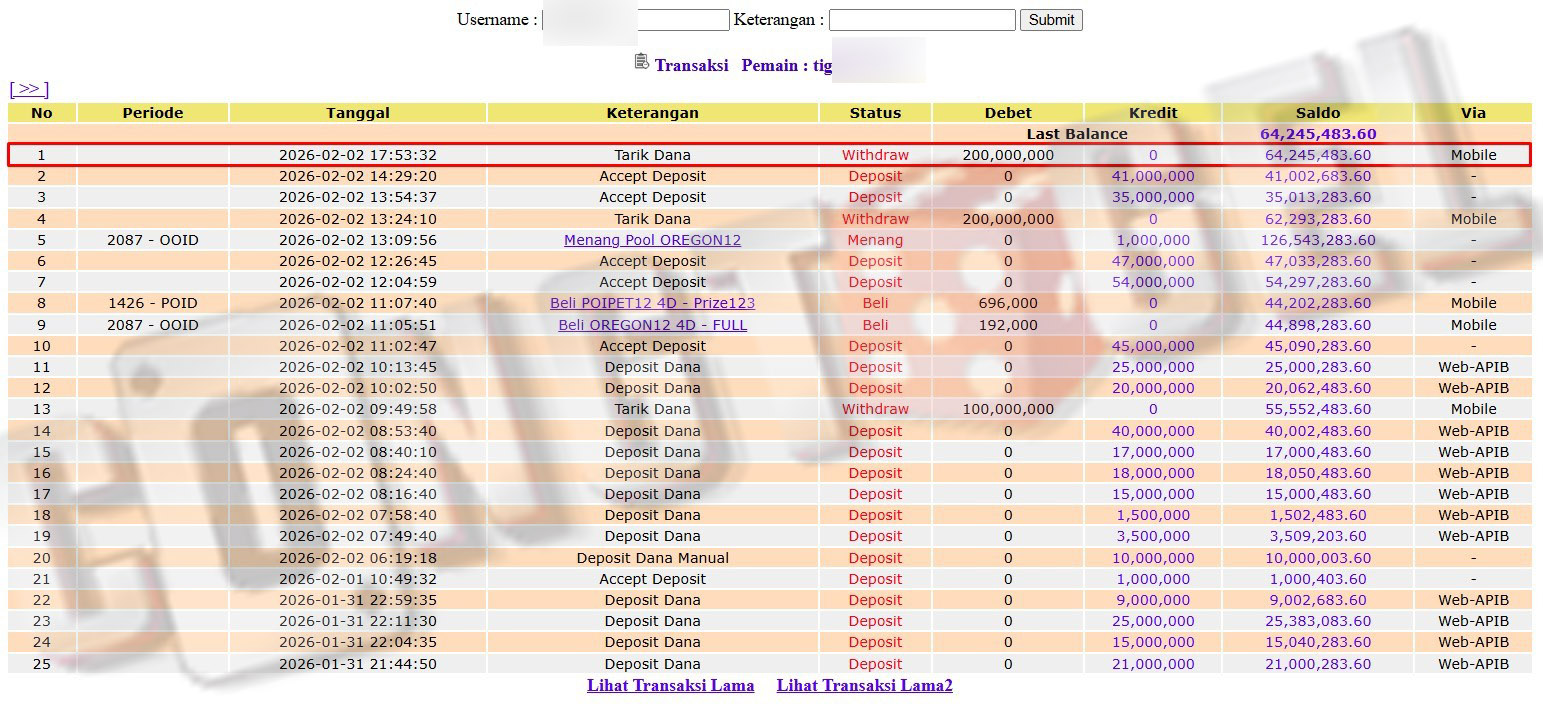 Username : Keterangan : Submit

Transaksi Pemain : tig

[ >> ]

| No | Periode | Tanggal | Keterangan | Status | Debet | Kredit | Saldo | Via |
|---|---|---|---|---|---|---|---|---|
| | | | | | Last Balance | | 64,245,483.60 | |
| 1 | | 2026-02-02 17:53:32 | Tarik Dana | Withdraw | 200,000,000 | 0 | 64,245,483.60 | Mobile |
| 2 | | 2026-02-02 14:29:20 | Accept Deposit | Deposit | 0 | 41,000,000 | 41,002,683.60 | - |
| 3 | | 2026-02-02 13:54:37 | Accept Deposit | Deposit | 0 | 35,000,000 | 35,013,283.60 | - |
| 4 | | 2026-02-02 13:24:10 | Tarik Dana | Withdraw | 200,000,000 | 0 | 62,293,283.60 | Mobile |
| 5 | 2087 - OOID | 2026-02-02 13:09:56 | Menang Pool OREGON12 | Menang | 0 | 1,000,000 | 126,543,283.60 | - |
| 6 | | 2026-02-02 12:26:45 | Accept Deposit | Deposit | 0 | 47,000,000 | 47,033,283.60 | - |
| 7 | | 2026-02-02 12:04:59 | Accept Deposit | Deposit | 0 | 54,000,000 | 54,297,283.60 | - |
| 8 | 1426 - POID | 2026-02-02 11:07:40 | Beli POIPET12 4D - Prize123 | Beli | 696,000 | 0 | 44,202,283.60 | Mobile |
| 9 | 2087 - OOID | 2026-02-02 11:05:51 | Beli OREGON12 4D - FULL | Beli | 192,000 | 0 | 44,898,283.60 | Mobile |
| 10 | | 2026-02-02 11:02:47 | Accept Deposit | Deposit | 0 | 45,000,000 | 45,090,283.60 | - |
| 11 | | 2026-02-02 10:13:45 | Deposit Dana | Deposit | 0 | 25,000,000 | 25,000,283.60 | Web-APIB |
| 12 | | 2026-02-02 10:02:50 | Deposit Dana | Deposit | 0 | 20,000,000 | 20,062,483.60 | Web-APIB |
| 13 | | 2026-02-02 09:49:58 | Tarik Dana | Withdraw | 100,000,000 | 0 | 55,552,483.60 | Mobile |
| 14 | | 2026-02-02 08:53:40 | Deposit Dana | Deposit | 0 | 40,000,000 | 40,002,483.60 | Web-APIB |
| 15 | | 2026-02-02 08:40:10 | Deposit Dana | Deposit | 0 | 17,000,000 | 17,000,483.60 | Web-APIB |
| 16 | | 2026-02-02 08:24:40 | Deposit Dana | Deposit | 0 | 18,000,000 | 18,050,483.60 | Web-APIB |
| 17 | | 2026-02-02 08:16:40 | Deposit Dana | Deposit | 0 | 15,000,000 | 15,000,483.60 | Web-APIB |
| 18 | | 2026-02-02 07:58:40 | Deposit Dana | Deposit | 0 | 1,500,000 | 1,502,483.60 | Web-APIB |
| 19 | | 2026-02-02 07:49:40 | Deposit Dana | Deposit | 0 | 3,500,000 | 3,509,203.60 | Web-APIB |
| 20 | | 2026-02-02 06:19:18 | Deposit Dana Manual | Deposit | 0 | 10,000,000 | 10,000,003.60 | - |
| 21 | | 2026-02-01 10:49:32 | Accept Deposit | Deposit | 0 | 1,000,000 | 1,000,403.60 | - |
| 22 | | 2026-01-31 22:59:35 | Deposit Dana | Deposit | 0 | 9,000,000 | 9,002,683.60 | Web-APIB |
| 23 | | 2026-01-31 22:11:30 | Deposit Dana | Deposit | 0 | 25,000,000 | 25,383,083.60 | Web-APIB |
| 24 | | 2026-01-31 22:04:35 | Deposit Dana | Deposit | 0 | 15,000,000 | 15,040,283.60 | Web-APIB |
| 25 | | 2026-01-31 21:44:50 | Deposit Dana | Deposit | 0 | 21,000,000 | 21,000,283.60 | Web-APIB |

Lihat Transaksi Lama Lihat Transaksi Lama2